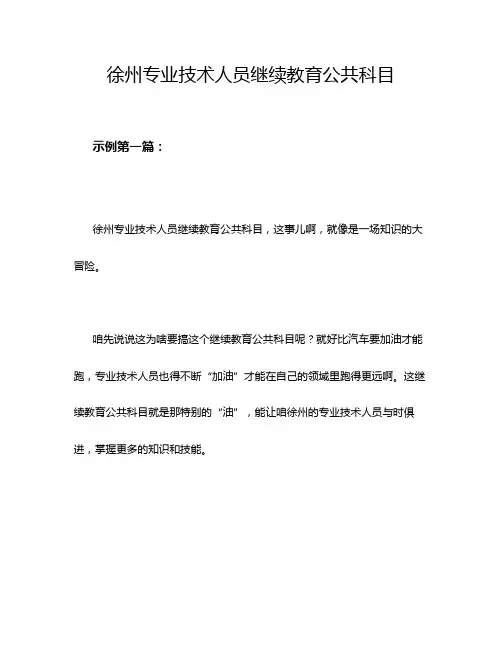 徐州专业技术人员继续教育公共科目

示例第一篇：

徐州专业技术人员继续教育公共科目，这事儿啊，就像是一场知识的大冒险。

咱先说说这为啥要搞这个继续教育公共科目呢？就好比汽车要加油才能跑，专业技术人员也得不断“加油”才能在自己的领域里跑得更远啊。这继续教育公共科目就是那特别的“油”，能让咱徐州的专业技术人员与时俱进，掌握更多的知识和技能。